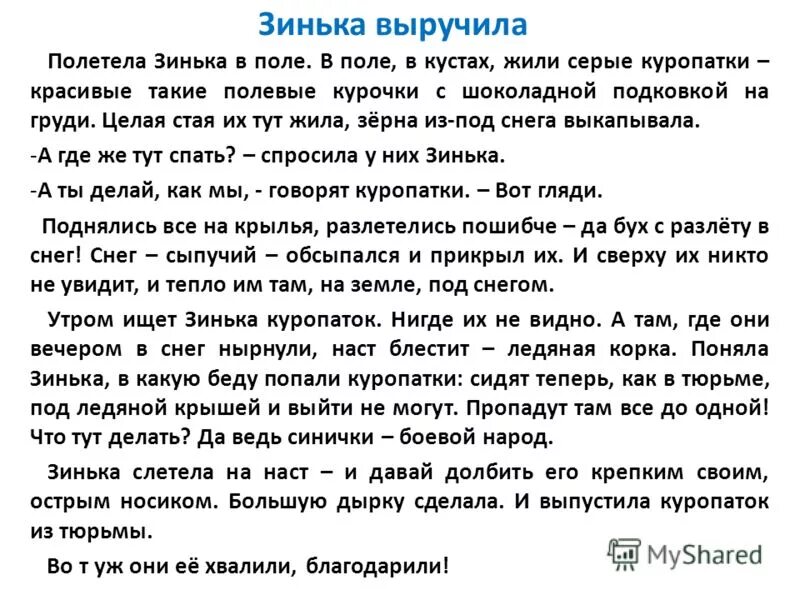 Зинька выручила

Полетела Зинька в поле. В поле, в кустах, жили серые куропатки – красивые такие полевые курочки с шоколадной подковкой на груди. Целая стая их тут жила, зёрна из-под снега выкапывала.

-А где же тут спать? – спросила у них Зинька.

-А ты делай, как мы, - говорят куропатки. – Вот гляди.

Поднялись все на крылья, разлетелись пошибче – да бух с разлёту в снег! Снег – сыпучий – обсыпался и прикрыл их. И сверху их никто не увидит, и тепло им там, на земле, под снегом.

Утром ищет Зинька куропаток. Нигде их не видно. А там, где они вечером в снег нырнули, наст блестит – ледяная корка. Поняла Зинька, в какую беду попали куропатки: сидят теперь, как в тюрьме, под ледяной крышей и выйти не могут. Пропадут там все до одной! Что тут делать? Да ведь синички – боевой народ.

Зинька слетела на наст – и давай долбить его крепким своим, острым носиком. Большую дырку сделала. И выпустила куропаток из тюрьмы.

Во т уж они её хвалили, благодарили!

MyShared